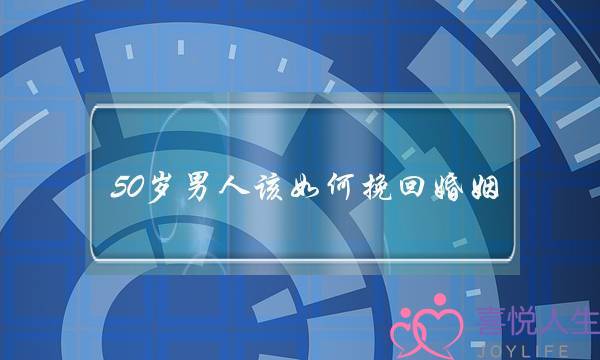 50岁男人该如何挽回婚姻

喜悦人生
JOYLIFE